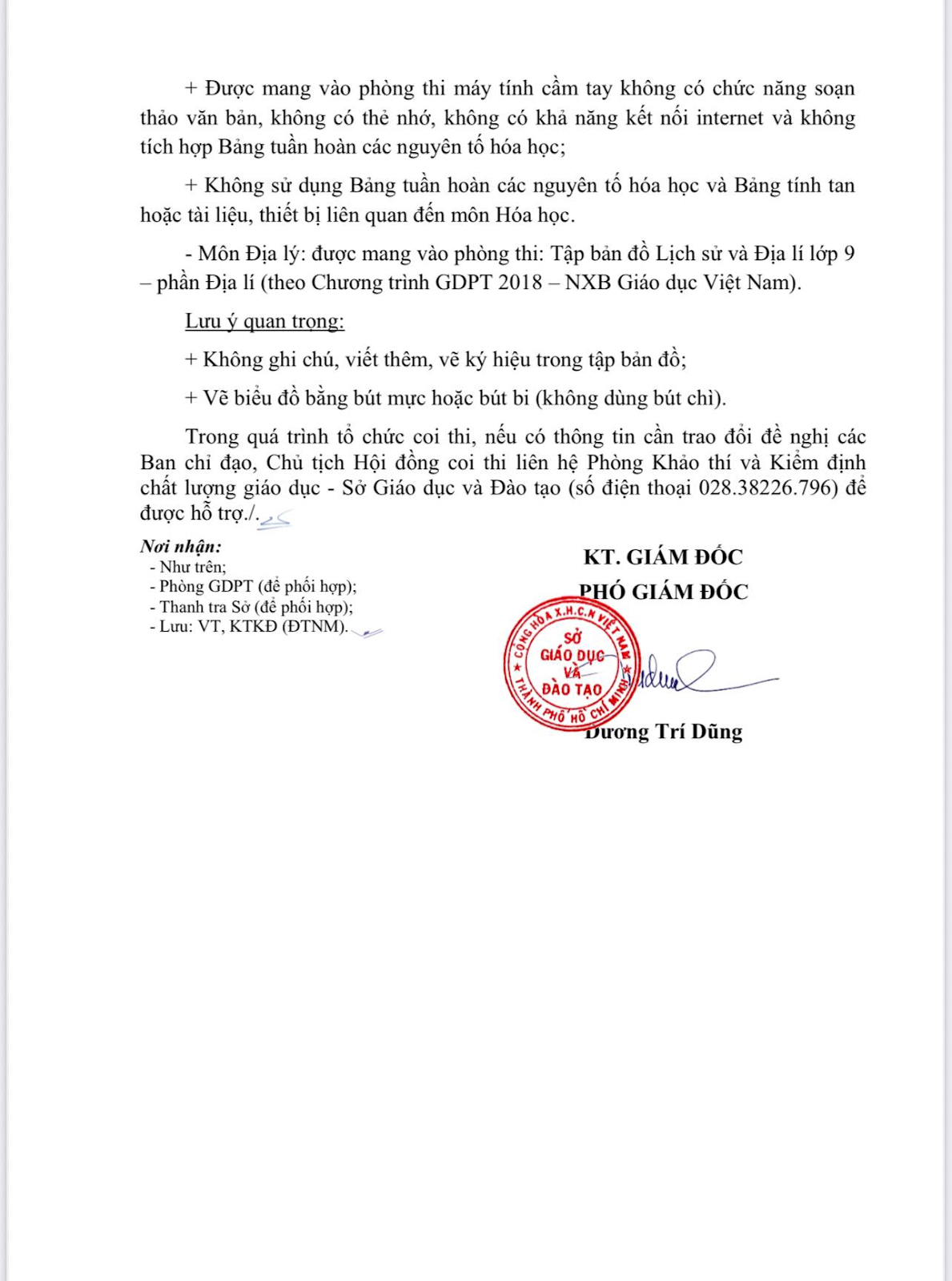 + Được mang vào phòng thi máy tính cầm tay không có chức năng soạn thảo văn bản, không có thẻ nhớ, không có khả năng kết nối internet và không tích hợp Bảng tuần hoàn các nguyên tố hóa học;

+ Không sử dụng Bảng tuần hoàn các nguyên tố hóa học và Bảng tính tan hoặc tài liệu, thiết bị liên quan đến môn Hóa học.

- Môn Địa lý: được mang vào phòng thi: Tập bản đồ Lịch sử và Địa lí lớp 9 – phần Địa lí (theo Chương trình GDPT 2018 – NXB Giáo dục Việt Nam).

Lưu ý quan trọng:

+ Không ghi chú, viết thêm, vẽ ký hiệu trong tập bản đồ;

+ Vẽ biểu đồ bằng bút mực hoặc bút bi (không dùng bút chì).

Trong quá trình tổ chức coi thi, nếu có thông tin cần trao đổi đề nghị các Ban chỉ đạo, Chủ tịch Hội đồng coi thi liên hệ Phòng Khảo thí và Kiểm định chất lượng giáo dục - Sở Giáo dục và Đào tạo (số điện thoại 028.38226.796) để được hỗ trợ./.

Nơi nhận:
- Như trên;
- Phòng GDPT (để phối hợp);
- Thanh tra Sở (để phối hợp);
- Lưu: VT, KTKĐ (ĐTNM).

KT. GIÁM ĐỐC
PHÓ GIÁM ĐỐC

CỘNG HÒA X.H.C.N VIỆT NAM
SỞ GIÁO DỤC VÀ ĐÀO TẠO
THÀNH PHỐ HỒ CHÍ MINH

Dương Trí Dũng